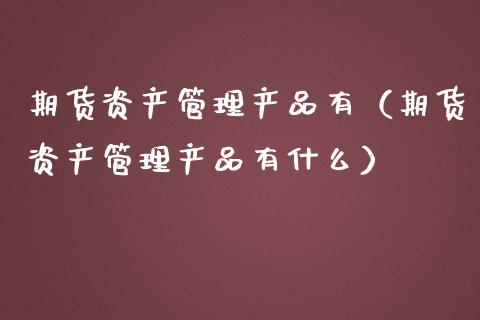 期货资产管理产品有（期货资产管理产品有什么）